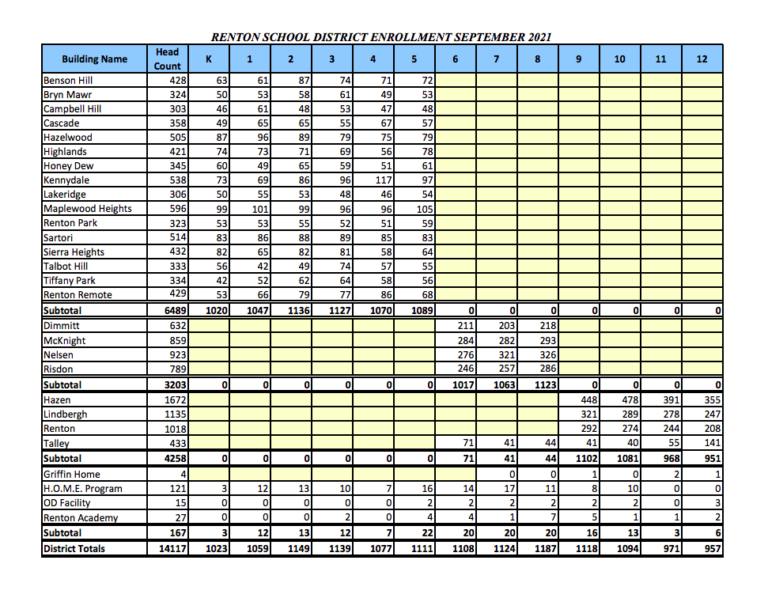 RENTON SCHOOL DISTRICT ENROLLMENT SEPTEMBER 2021

| Building Name | Head Count | K | 1 | 2 | 3 | 4 | 5 | 6 | 7 | 8 | 9 | 10 | 11 | 12 |
|---|---|---|---|---|---|---|---|---|---|---|---|---|---|---|
| Benson Hill | 428 | 63 | 61 | 87 | 74 | 71 | 72 | | | | | | | |
| Bryn Mawr | 324 | 50 | 53 | 58 | 61 | 49 | 53 | | | | | | | |
| Campbell Hill | 303 | 46 | 61 | 48 | 53 | 47 | 48 | | | | | | | |
| Cascade | 358 | 49 | 65 | 65 | 55 | 67 | 57 | | | | | | | |
| Hazelwood | 505 | 87 | 96 | 89 | 79 | 75 | 79 | | | | | | | |
| Highlands | 421 | 74 | 73 | 71 | 69 | 56 | 78 | | | | | | | |
| Honey Dew | 345 | 60 | 49 | 65 | 59 | 51 | 61 | | | | | | | |
| Kennydale | 538 | 73 | 69 | 86 | 96 | 117 | 97 | | | | | | | |
| Lakeridge | 306 | 50 | 55 | 53 | 48 | 46 | 54 | | | | | | | |
| Maplewood Heights | 596 | 99 | 101 | 99 | 96 | 96 | 105 | | | | | | | |
| Renton Park | 323 | 53 | 53 | 55 | 52 | 51 | 59 | | | | | | | |
| Sartori | 514 | 83 | 86 | 88 | 89 | 85 | 83 | | | | | | | |
| Sierra Heights | 432 | 82 | 65 | 82 | 81 | 58 | 64 | | | | | | | |
| Talbot Hill | 333 | 56 | 42 | 49 | 74 | 57 | 55 | | | | | | | |
| Tiffany Park | 334 | 42 | 52 | 62 | 64 | 58 | 56 | | | | | | | |
| Renton Remote | 429 | 53 | 66 | 79 | 77 | 86 | 68 | | | | | | | |
| Subtotal | 6489 | 1020 | 1047 | 1136 | 1127 | 1070 | 1089 | 0 | 0 | 0 | 0 | 0 | 0 | 0 |
| Dimmitt | 632 | | | | | | | 211 | 203 | 218 | | | | |
| McKnight | 859 | | | | | | | 284 | 282 | 293 | | | | |
| Nelsen | 923 | | | | | | | 276 | 321 | 326 | | | | |
| Risdon | 789 | | | | | | | 246 | 257 | 286 | | | | |
| Subtotal | 3203 | 0 | 0 | 0 | 0 | 0 | 0 | 1017 | 1063 | 1123 | 0 | 0 | 0 | 0 |
| Hazen | 1672 | | | | | | | | | | 448 | 478 | 391 | 355 |
| Lindbergh | 1135 | | | | | | | | | | 321 | 289 | 278 | 247 |
| Renton | 1018 | | | | | | | | | | 292 | 274 | 244 | 208 |
| Talley | 433 | | | | | | | 71 | 41 | 44 | 41 | 40 | 55 | 141 |
| Subtotal | 4258 | 0 | 0 | 0 | 0 | 0 | 0 | 71 | 41 | 44 | 1102 | 1081 | 968 | 951 |
| Griffin Home | 4 | | | | | | | | 0 | 0 | 1 | 0 | 2 | 1 |
| H.O.M.E. Program | 121 | 3 | 12 | 13 | 10 | 7 | 16 | 14 | 17 | 11 | 8 | 10 | 0 | 0 |
| OD Facility | 15 | 0 | 0 | 0 | 0 | 0 | 2 | 2 | 2 | 2 | 2 | 2 | 0 | 3 |
| Renton Academy | 27 | 0 | 0 | 0 | 2 | 0 | 4 | 4 | 1 | 7 | 5 | 1 | 1 | 2 |
| Subtotal | 167 | 3 | 12 | 13 | 12 | 7 | 22 | 20 | 20 | 20 | 16 | 13 | 3 | 6 |
| District Totals | 14117 | 1023 | 1059 | 1149 | 1139 | 1077 | 1111 | 1108 | 1124 | 1187 | 1118 | 1094 | 971 | 957 |